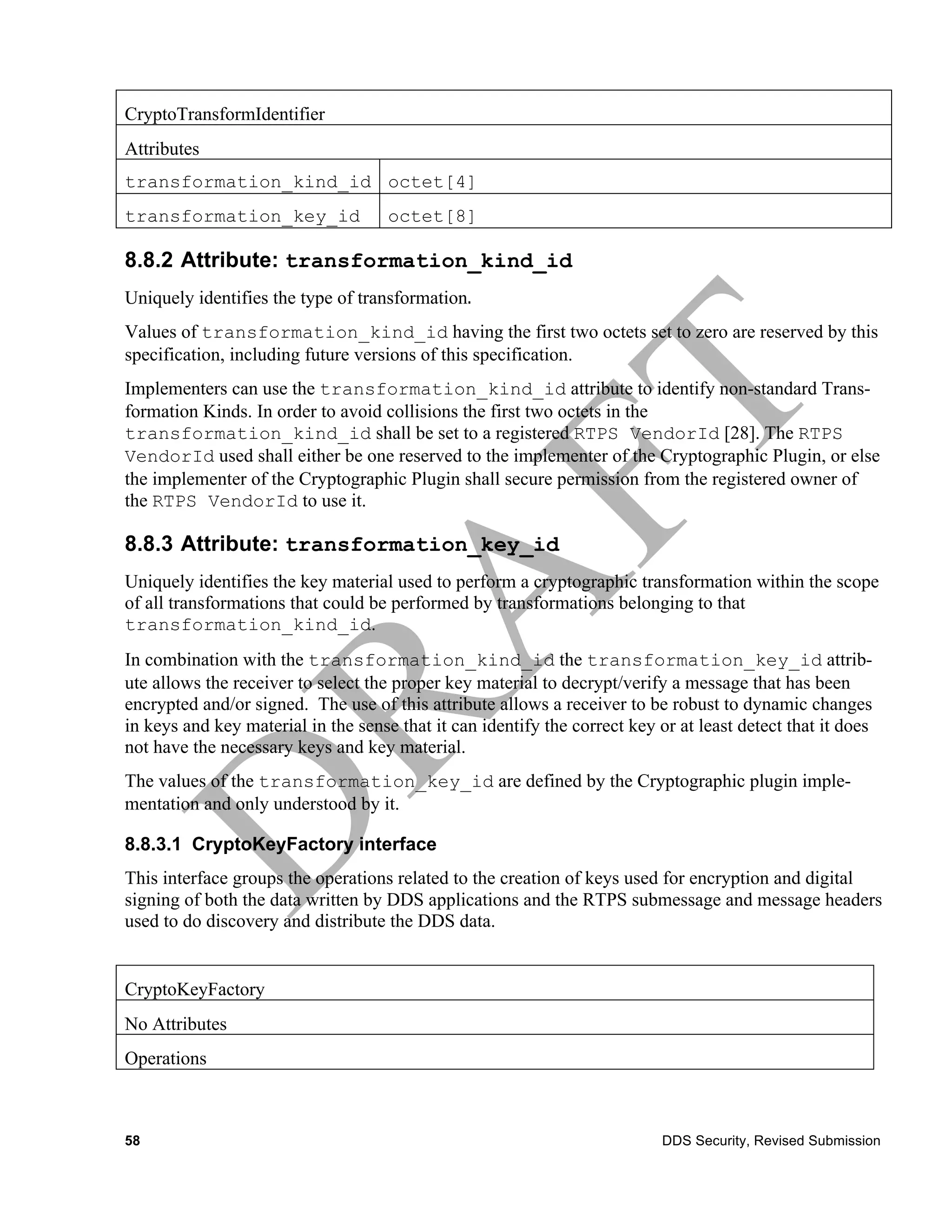 | CryptoTransformIdentifier | |
|---|---|
| Attributes | |
| transformation_kind_id | octet[4] |
| transformation_key_id | octet[8] |

8.8.2 Attribute: transformation_kind_id

Uniquely identifies the type of transformation.

Values of transformation_kind_id having the first two octets set to zero are reserved by this specification, including future versions of this specification.

Implementers can use the transformation_kind_id attribute to identify non-standard Transformation Kinds. In order to avoid collisions the first two octets in the transformation_kind_id shall be set to a registered RTPS VendorId [28]. The RTPS VendorId used shall either be one reserved to the implementer of the Cryptographic Plugin, or else the implementer of the Cryptographic Plugin shall secure permission from the registered owner of the RTPS VendorId to use it.

8.8.3 Attribute: transformation_key_id

Uniquely identifies the key material used to perform a cryptographic transformation within the scope of all transformations that could be performed by transformations belonging to that transformation_kind_id.

In combination with the transformation_kind_id the transformation_key_id attribute allows the receiver to select the proper key material to decrypt/verify a message that has been encrypted and/or signed. The use of this attribute allows a receiver to be robust to dynamic changes in keys and key material in the sense that it can identify the correct key or at least detect that it does not have the necessary keys and key material.

The values of the transformation_key_id are defined by the Cryptographic plugin implementation and only understood by it.

8.8.3.1 CryptoKeyFactory interface

This interface groups the operations related to the creation of keys used for encryption and digital signing of both the data written by DDS applications and the RTPS submessage and message headers used to do discovery and distribute the DDS data.

| CryptoKeyFactory |
|---|
| No Attributes |
| Operations |

DRAFT

58 DDS Security, Revised Submission